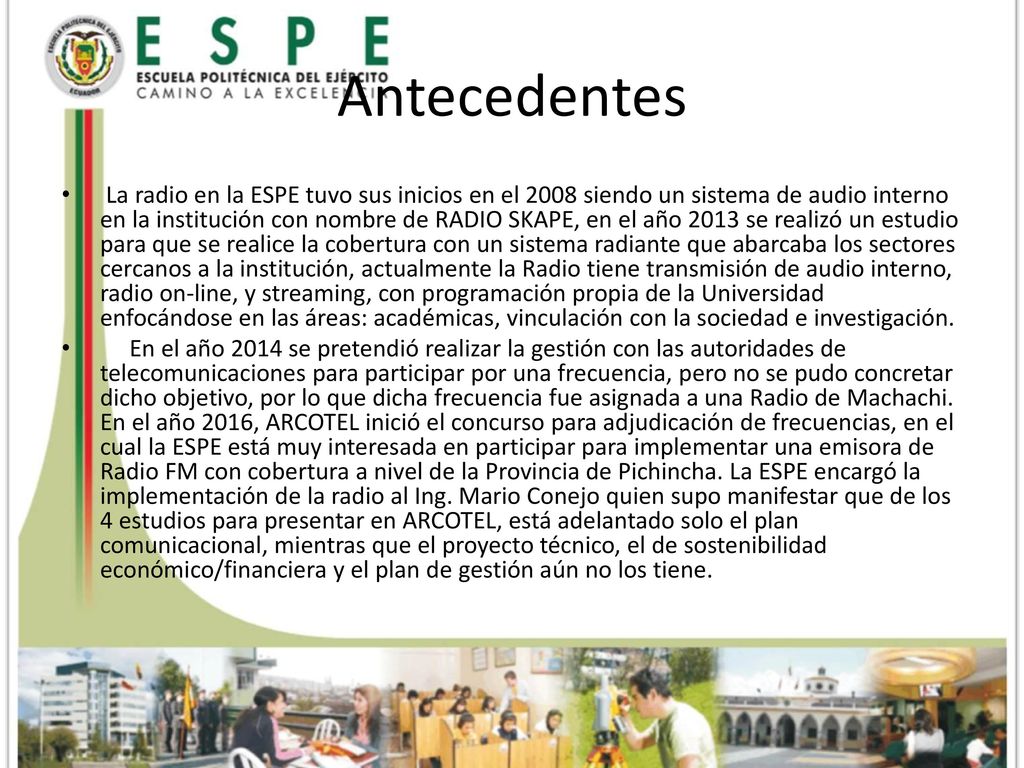 ESCUELA POLITÉCNICA DEL EJÉRCITO
ECUADOR

ESPE
ESCUELA POLITÉCNICA DEL EJÉRCITO
CAMINO A LA EXCELENCIA

Antecedentes

• La radio en la ESPE tuvo sus inicios en el 2008 siendo un sistema de audio interno en la institución con nombre de RADIO SKAPE, en el año 2013 se realizó un estudio para que se realice la cobertura con un sistema radiante que abarcaba los sectores cercanos a la institución, actualmente la Radio tiene transmisión de audio interno, radio on-line, y streaming, con programación propia de la Universidad enfocándose en las áreas: académicas, vinculación con la sociedad e investigación.

• En el año 2014 se pretendió realizar la gestión con las autoridades de telecomunicaciones para participar por una frecuencia, pero no se pudo concretar dicho objetivo, por lo que dicha frecuencia fue asignada a una Radio de Machachi. En el año 2016, ARCOTEL inició el concurso para adjudicación de frecuencias, en el cual la ESPE está muy interesada en participar para implementar una emisora de Radio FM con cobertura a nivel de la Provincia de Pichincha. La ESPE encargó la implementación de la radio al Ing. Mario Conejo quien supo manifestar que de los 4 estudios para presentar en ARCOTEL, está adelantado solo el plan comunicacional, mientras que el proyecto técnico, el de sostenibilidad económico/financiera y el plan de gestión aún no los tiene.